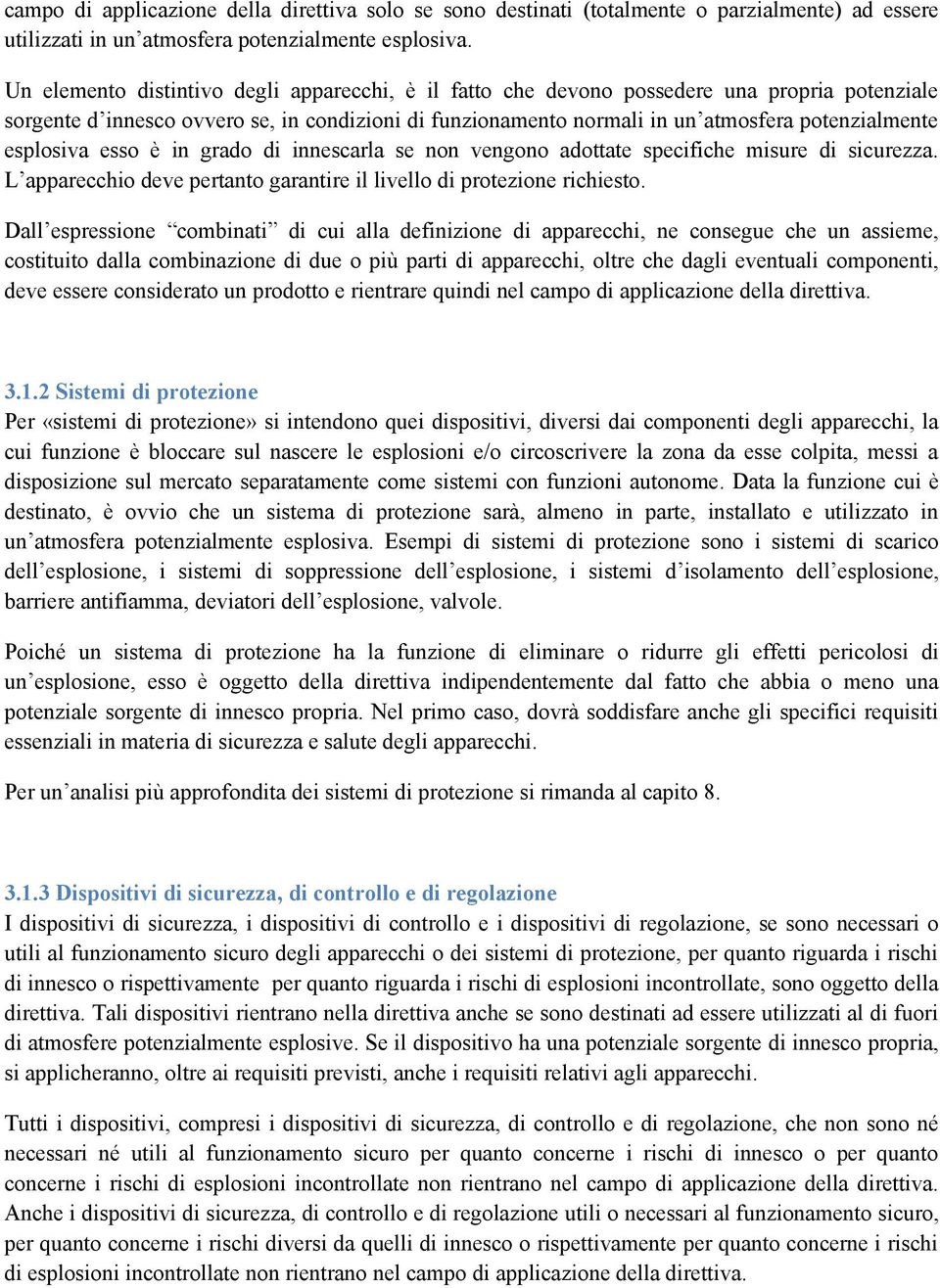 campo di applicazione della direttiva solo se sono destinati (totalmente o parzialmente) ad essere utilizzati in un’atmosfera potenzialmente esplosiva.

Un elemento distintivo degli apparecchi, è il fatto che devono possedere una propria potenziale sorgente d’innesco ovvero se, in condizioni di funzionamento normali in un’atmosfera potenzialmente esplosiva esso è in grado di innescarla se non vengono adottate specifiche misure di sicurezza. L’apparecchio deve pertanto garantire il livello di protezione richiesto.

Dall’espressione “combinati” di cui alla definizione di apparecchi, ne consegue che un assieme, costituito dalla combinazione di due o più parti di apparecchi, oltre che dagli eventuali componenti, deve essere considerato un prodotto e rientrare quindi nel campo di applicazione della direttiva.

3.1.2 Sistemi di protezione
Per «sistemi di protezione» si intendono quei dispositivi, diversi dai componenti degli apparecchi, la cui funzione è bloccare sul nascere le esplosioni e/o circoscrivere la zona da esse colpita, messi a disposizione sul mercato separatamente come sistemi con funzioni autonome. Data la funzione cui è destinato, è ovvio che un sistema di protezione sarà, almeno in parte, installato e utilizzato in un’atmosfera potenzialmente esplosiva. Esempi di sistemi di protezione sono i sistemi di scarico dell’esplosione, i sistemi di soppressione dell’esplosione, i sistemi d’isolamento dell’esplosione, barriere antifiamma, deviatori dell’esplosione, valvole.

Poiché un sistema di protezione ha la funzione di eliminare o ridurre gli effetti pericolosi di un’esplosione, esso è oggetto della direttiva indipendentemente dal fatto che abbia o meno una potenziale sorgente di innesco propria. Nel primo caso, dovrà soddisfare anche gli specifici requisiti essenziali in materia di sicurezza e salute degli apparecchi.

Per un’analisi più approfondita dei sistemi di protezione si rimanda al capito 8.

3.1.3 Dispositivi di sicurezza, di controllo e di regolazione
I dispositivi di sicurezza, i dispositivi di controllo e i dispositivi di regolazione, se sono necessari o utili al funzionamento sicuro degli apparecchi o dei sistemi di protezione, per quanto riguarda i rischi di innesco o rispettivamente per quanto riguarda i rischi di esplosioni incontrollate, sono oggetto della direttiva. Tali dispositivi rientrano nella direttiva anche se sono destinati ad essere utilizzati al di fuori di atmosfere potenzialmente esplosive. Se il dispositivo ha una potenziale sorgente di innesco propria, si applicheranno, oltre ai requisiti previsti, anche i requisiti relativi agli apparecchi.

Tutti i dispositivi, compresi i dispositivi di sicurezza, di controllo e di regolazione, che non sono né necessari né utili al funzionamento sicuro per quanto concerne i rischi di innesco o per quanto concerne i rischi di esplosioni incontrollate non rientrano nel campo di applicazione della direttiva. Anche i dispositivi di sicurezza, di controllo e di regolazione utili o necessari al funzionamento sicuro, per quanto concerne i rischi diversi da quelli di innesco o rispettivamente per quanto concerne i rischi di esplosioni incontrollate non rientrano nel campo di applicazione della direttiva.